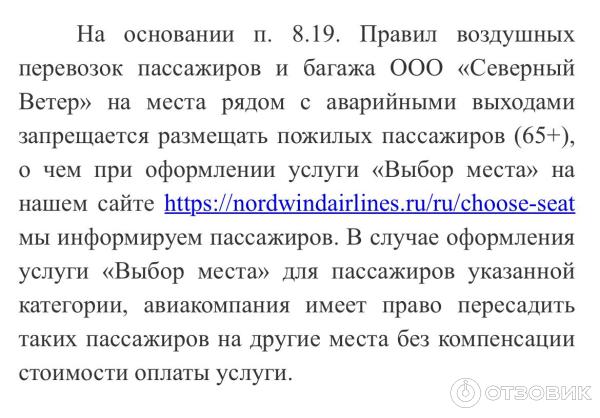 На основании п. 8.19. Правил воздушных перевозок пассажиров и багажа ООО «Северный Ветер» на места рядом с аварийными выходами запрещается размещать пожилых пассажиров (65+), о чем при оформлении услуги «Выбор места» на нашем сайте https://nordwindairlines.ru/ru/choose-seat мы информируем пассажиров. В случае оформления услуги «Выбор места» для пассажиров указанной категории, авиакомпания имеет право пересадить таких пассажиров на другие места без компенсации стоимости оплаты услуги.

ОТЗОВИК